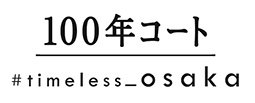 100年コート

#timeless_osaka